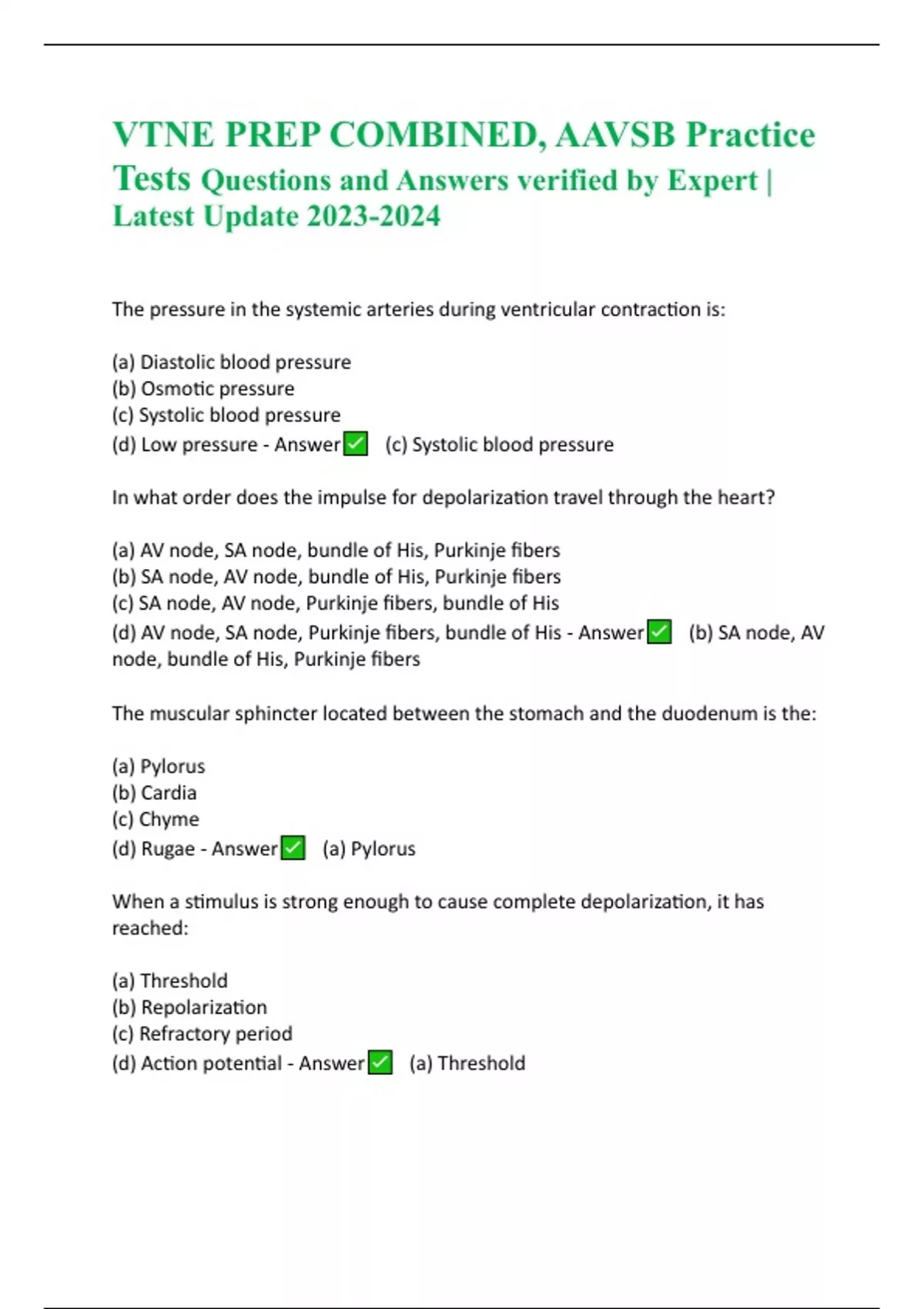 VTNE PREP COMBINED, AAVSB Practice Tests Questions and Answers verified by Expert | Latest Update 2023-2024

The pressure in the systemic arteries during ventricular contraction is:

(a) Diastolic blood pressure
(b) Osmotic pressure
(c) Systolic blood pressure
(d) Low pressure - Answer✅ (c) Systolic blood pressure

In what order does the impulse for depolarization travel through the heart?

(a) AV node, SA node, bundle of His, Purkinje fibers
(b) SA node, AV node, bundle of His, Purkinje fibers
(c) SA node, AV node, Purkinje fibers, bundle of His
(d) AV node, SA node, Purkinje fibers, bundle of His - Answer✅ (b) SA node, AV node, bundle of His, Purkinje fibers

The muscular sphincter located between the stomach and the duodenum is the:

(a) Pylorus
(b) Cardia
(c) Chyme
(d) Rugae - Answer✅ (a) Pylorus

When a stimulus is strong enough to cause complete depolarization, it has reached:

(a) Threshold
(b) Repolarization
(c) Refractory period
(d) Action potential - Answer✅ (a) Threshold